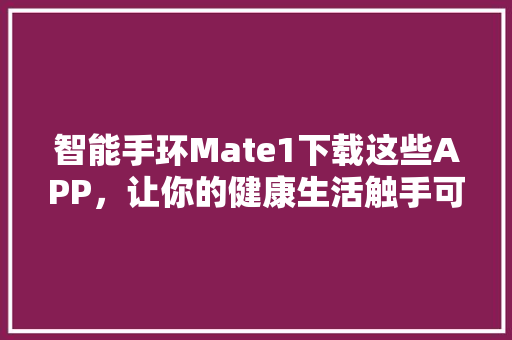 智能手环Mate1下载这些APP，让你的健康生活触手可